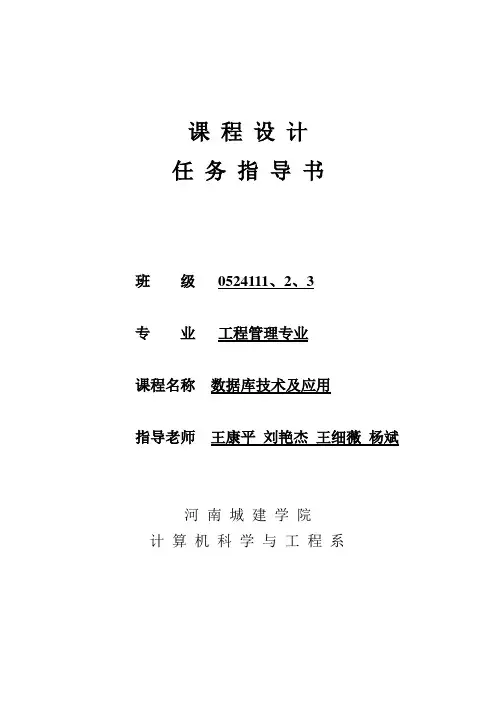 课 程 设 计
任 务 指 导 书

班 级 0524111、2、3

专 业 工程管理专业

课程名称 数据库技术及应用

指导老师 王康平 刘艳杰 王细薇 杨斌

河 南 城 建 学 院
计 算 机 科 学 与 工 程 系